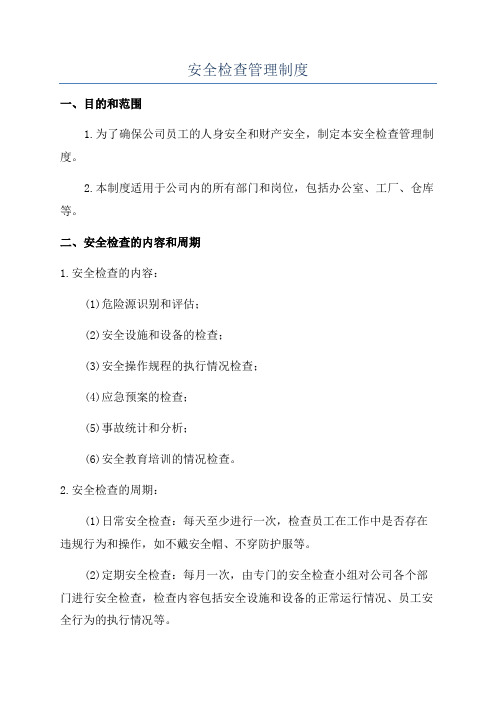 安全检查管理制度

一、目的和范围

1.为了确保公司员工的人身安全和财产安全，制定本安全检查管理制度。

2.本制度适用于公司内的所有部门和岗位，包括办公室、工厂、仓库等。

二、安全检查的内容和周期

1.安全检查的内容：

(1)危险源识别和评估；

(2)安全设施和设备的检查；

(3)安全操作规程的执行情况检查；

(4)应急预案的检查；

(5)事故统计和分析；

(6)安全教育培训的情况检查。

2.安全检查的周期：

(1)日常安全检查：每天至少进行一次，检查员工在工作中是否存在违规行为和操作，如不戴安全帽、不穿防护服等。

(2)定期安全检查：每月一次，由专门的安全检查小组对公司各个部门进行安全检查，检查内容包括安全设施和设备的正常运行情况、员工安全行为的执行情况等。